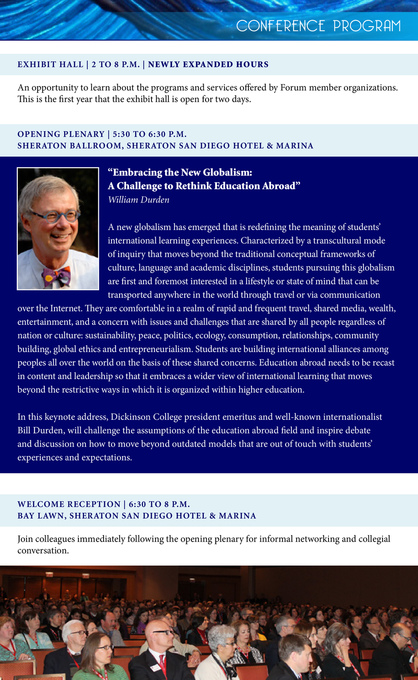 CONFERENCE PROGRAM

EXHIBIT HALL | 2 TO 8 P.M. | NEWLY EXPANDED HOURS

An opportunity to learn about the programs and services offered by Forum member organizations. This is the first year that the exhibit hall is open for two days.

OPENING PLENARY | 5:30 TO 6:30 P.M.
SHERATON BALLROOM, SHERATON SAN DIEGO HOTEL & MARINA

"Embracing the New Globalism: A Challenge to Rethink Education Abroad"
William Durden

A new globalism has emerged that is redefining the meaning of students' international learning experiences. Characterized by a transcultural mode of inquiry that moves beyond the traditional conceptual frameworks of culture, language and academic disciplines, students pursuing this globalism are first and foremost interested in a lifestyle or state of mind that can be transported anywhere in the world through travel or via communication over the Internet. They are comfortable in a realm of rapid and frequent travel, shared media, wealth, entertainment, and a concern with issues and challenges that are shared by all people regardless of nation or culture: sustainability, peace, politics, ecology, consumption, relationships, community building, global ethics and entrepreneurialism. Students are building international alliances among peoples all over the world on the basis of these shared concerns. Education abroad needs to be recast in content and leadership so that it embraces a wider view of international learning that moves beyond the restrictive ways in which it is organized within higher education.

In this keynote address, Dickinson College president emeritus and well-known internationalist Bill Durden, will challenge the assumptions of the education abroad field and inspire debate and discussion on how to move beyond outdated models that are out of touch with students' experiences and expectations.

WELCOME RECEPTION | 6:30 TO 8 P.M.
BAY LAWN, SHERATON SAN DIEGO HOTEL & MARINA

Join colleagues immediately following the opening plenary for informal networking and collegial conversation.